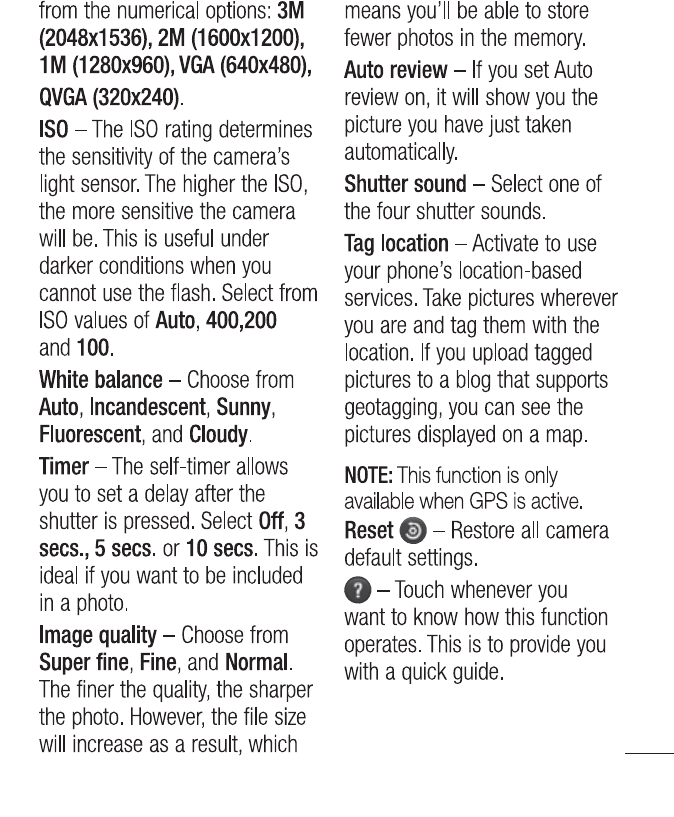 from the numerical options: 3M (2048x1536), 2M (1600x1200), 1M (1280x960), VGA (640x480), QVGA (320x240).

ISO – The ISO rating determines the sensitivity of the camera's light sensor. The higher the ISO, the more sensitive the camera will be. This is useful under darker conditions when you cannot use the flash. Select from ISO values of Auto, 400,200 and 100.

White balance – Choose from Auto, Incandescent, Sunny, Fluorescent, and Cloudy.

Timer – The self-timer allows you to set a delay after the shutter is pressed. Select Off, 3 secs., 5 secs. or 10 secs. This is ideal if you want to be included in a photo.

Image quality – Choose from Super fine, Fine, and Normal. The finer the quality, the sharper the photo. However, the file size will increase as a result, which means you'll be able to store fewer photos in the memory.

Auto review – If you set Auto review on, it will show you the picture you have just taken automatically.

Shutter sound – Select one of the four shutter sounds.

Tag location – Activate to use your phone's location-based services. Take pictures wherever you are and tag them with the location. If you upload tagged pictures to a blog that supports geotagging, you can see the pictures displayed on a map.

NOTE: This function is only available when GPS is active.

Reset – Restore all camera default settings.

– Touch whenever you want to know how this function operates. This is to provide you with a quick guide.